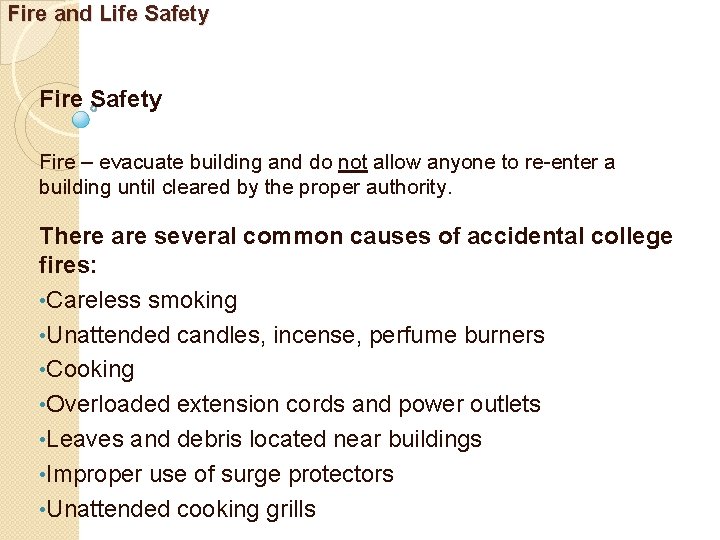 Fire and Life Safety

Fire Safety

Fire – evacuate building and do not allow anyone to re-enter a building until cleared by the proper authority.

There are several common causes of accidental college fires:

• Careless smoking
• Unattended candles, incense, perfume burners
• Cooking
• Overloaded extension cords and power outlets
• Leaves and debris located near buildings
• Improper use of surge protectors
• Unattended cooking grills